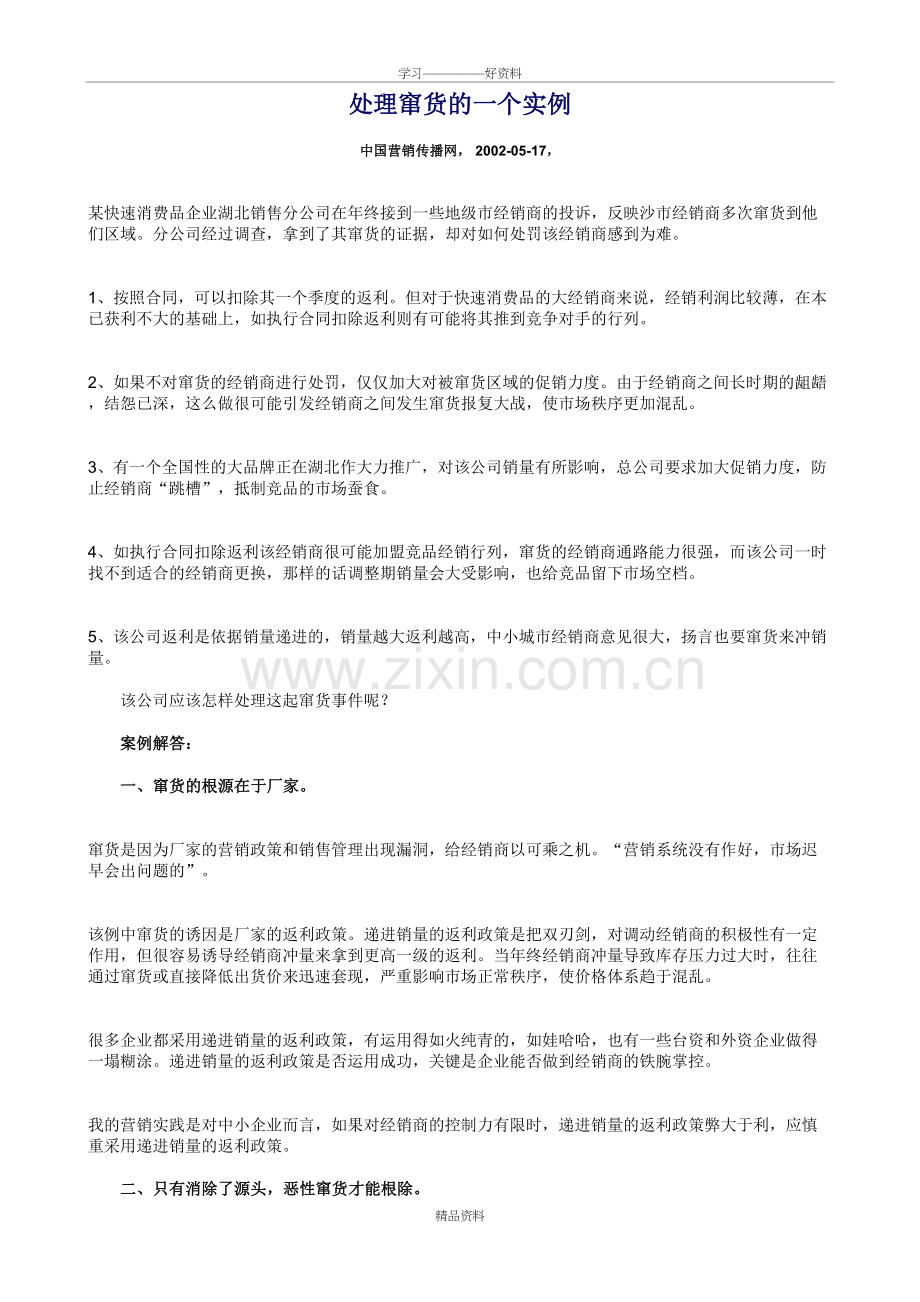 学习————好资料

处理窜货的一个实例

中国营销传播网，2002-05-17，

某快速消费品企业湖北销售分公司在年终接到一些地级市经销商的投诉，反映沙市经销商多次窜货到他们区域。分公司经过调查，拿到了其窜货的证据，却对如何处罚该经销商感到为难。

1、按照合同，可以扣除其一个季度的返利。但对于快速消费品的大经销商来说，经销利润比较薄，在本已获利不大的基础上，如执行合同扣除返利则有可能将其推到竞争对手的行列。

2、如果不对窜货的经销商进行处罚，仅仅加大对被窜货区域的促销力度。由于经销商之间长时期的龃龉，结怨已深，这么做很可能引发经销商之间发生窜货报复大战，使市场秩序更加混乱。

3、有一个全国性的大品牌正在湖北作大力推广，对该公司销量有所影响，总公司要求加大促销力度，防止经销商“跳槽”，抵制竞品的市场蚕食。

4、如执行合同扣除返利该经销商很可能加盟竞品经销行列，窜货的经销商通路能力很强，而该公司一时找不到适合的经销商更换，那样的话调整期销量会大受影响，也给竞品留下市场空档。

5、该公司返利是依据销量递进的，销量越大返利越高，中小城市经销商意见很大，扬言也要窜货来冲销量。

该公司应该怎样处理这起窜货事件呢？

案例解答：

一、窜货的根源在于厂家。

窜货是因为厂家的营销政策和销售管理出现漏洞，给经销商以可乘之机。“营销系统没有作好，市场迟早会出问题的”。

该例中窜货的诱因是厂家的返利政策。递进销量的返利政策是把双刃剑，对调动经销商的积极性有一定作用，但很容易诱导经销商冲量来拿到更高一级的返利。当年终经销商冲量导致库存压力过大时，往往通过窜货或直接降低出货价来迅速套现，严重影响市场正常秩序，使价格体系趋于混乱。

很多企业都采用递进销量的返利政策，有运用得如火纯青的，如娃哈哈，也有一些台资和外资企业做得一塌糊涂。递进销量的返利政策是否运用成功，关键是企业能否做到经销商的铁腕掌控。

我的营销实践是对中小企业而言，如果对经销商的控制力有限时，递进销量的返利政策弊大于利，应慎重采用递进销量的返利政策。

二、只有消除了源头，恶性窜货才能根除。

精品资料

www.zixin.com.cn